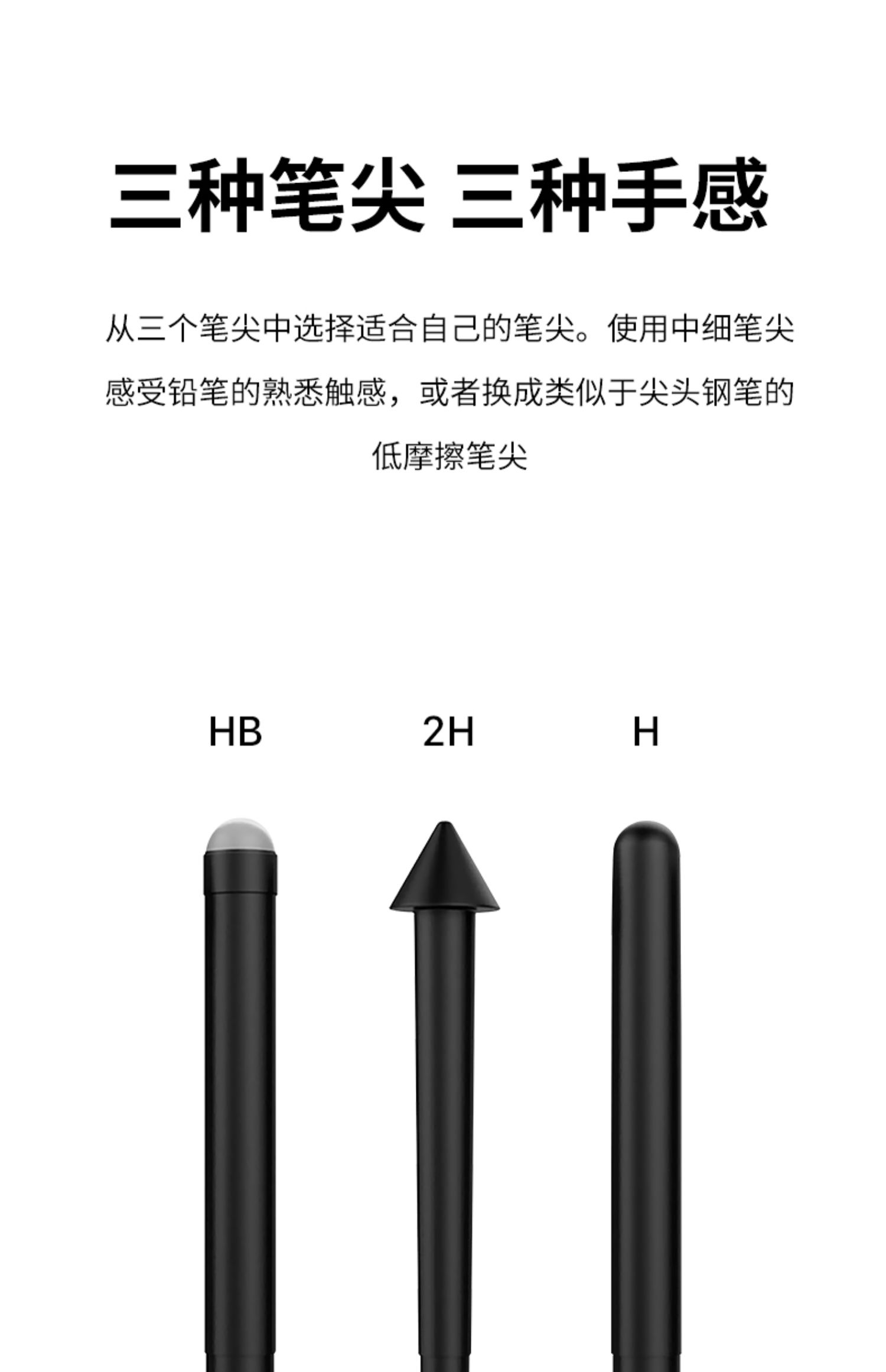 三种笔尖 三种手感

从三个笔尖中选择适合自己的笔尖。使用中细笔尖感受铅笔的熟悉触感，或者换成类似于尖头钢笔的低摩擦笔尖

HB

2H

H